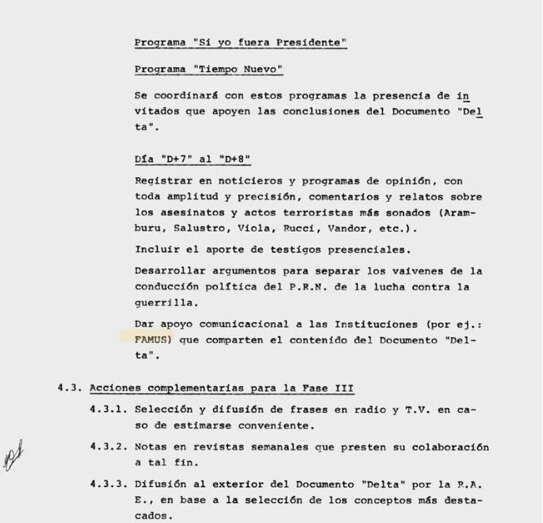 Programa "Si yo fuera Presidente"

Programa "Tiempo Nuevo"

Se coordinará con estos programas la presencia de invitados que apoyen las conclusiones del Documento "Delta".

Día "D+7" al "D+8"

Registrar en noticieros y programas de opinión, con toda amplitud y precisión, comentarios y relatos sobre los asesinatos y actos terroristas más sonados (Aramburu, Salustro, Viola, Rucci, Vandor, etc.).

Incluir el aporte de testigos presenciales.

Desarrollar argumentos para separar los vaivenes de la conducción política del P.R.N. de la lucha contra la guerrilla.

Dar apoyo comunicacional a las Instituciones (por ej.: FAMUS) que comparten el contenido del Documento "Delta".

4.3. Acciones complementarias para la Fase III

4.3.1. Selección y difusión de frases en radio y T.V. en caso de estimarse conveniente.

4.3.2. Notas en revistas semanales que presten su colaboración a tal fin.

4.3.3. Difusión al exterior del Documento "Delta" por la R.A.E., en base a la selección de los conceptos más destacados.